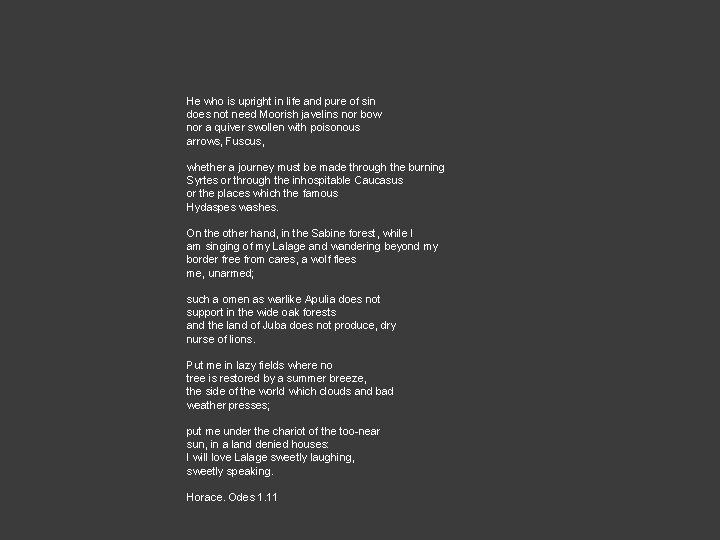 He who is upright in life and pure of sin
does not need Moorish javelins nor bow
nor a quiver swollen with poisonous
arrows, Fuscus,

whether a journey must be made through the burning
Syrtes or through the inhospitable Caucasus
or the places which the famous
Hydaspes washes.

On the other hand, in the Sabine forest, while I
am singing of my Lalage and wandering beyond my
border free from cares, a wolf flees
me, unarmed;

such a omen as warlike Apulia does not
support in the wide oak forests
and the land of Juba does not produce, dry
nurse of lions.

Put me in lazy fields where no
tree is restored by a summer breeze,
the side of the world which clouds and bad
weather presses;

put me under the chariot of the too-near
sun, in a land denied houses:
I will love Lalage sweetly laughing,
sweetly speaking.

Horace. Odes 1.11